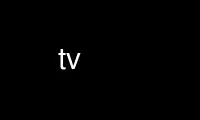 tv